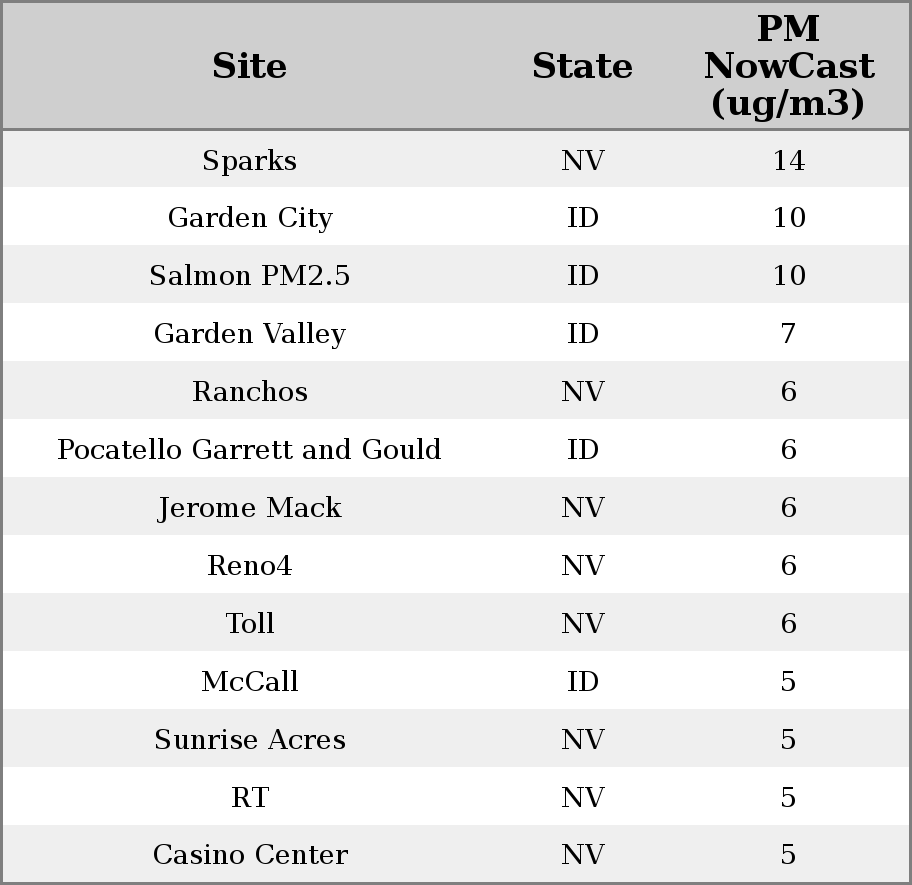 | Site | State | PM NowCast (ug/m3) |
|---|---|---|
| Sparks | NV | 14 |
| Garden City | ID | 10 |
| Salmon PM2.5 | ID | 10 |
| Garden Valley | ID | 7 |
| Ranchos | NV | 6 |
| Pocatello Garrett and Gould | ID | 6 |
| Jerome Mack | NV | 6 |
| Reno4 | NV | 6 |
| Toll | NV | 6 |
| McCall | ID | 5 |
| Sunrise Acres | NV | 5 |
| RT | NV | 5 |
| Casino Center | NV | 5 |